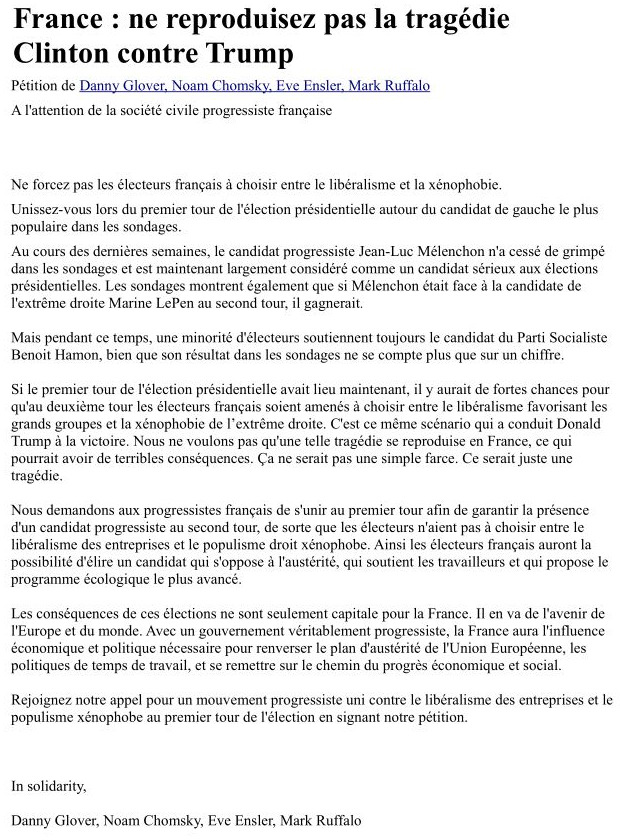 France : ne reproduisez pas la tragédie Clinton contre Trump

Pétition de Danny Glover, Noam Chomsky, Eve Ensler, Mark Ruffalo

A l'attention de la société civile progressiste française

Ne forcez pas les électeurs français à choisir entre le libéralisme et la xénophobie.

Unissez-vous lors du premier tour de l'élection présidentielle autour du candidat de gauche le plus populaire dans les sondages.

Au cours des dernières semaines, le candidat progressiste Jean-Luc Mélenchon n'a cessé de grimpé dans les sondages et est maintenant largement considéré comme un candidat sérieux aux élections présidentielles. Les sondages montrent également que si Mélenchon était face à la candidate de l'extrême droite Marine LePen au second tour, il gagnerait.

Mais pendant ce temps, une minorité d'électeurs soutiennent toujours le candidat du Parti Socialiste Benoit Hamon, bien que son résultat dans les sondages ne se compte plus que sur un chiffre.

Si le premier tour de l'élection présidentielle avait lieu maintenant, il y aurait de fortes chances pour qu'au deuxième tour les électeurs français soient amenés à choisir entre le libéralisme favorisant les grands groupes et la xénophobie de l'extrême droite. C'est ce même scénario qui a conduit Donald Trump à la victoire. Nous ne voulons pas qu'une telle tragédie se reproduise en France, ce qui pourrait avoir de terribles conséquences. Ça ne serait pas une simple farce. Ce serait juste une tragédie.

Nous demandons aux progressistes français de s'unir au premier tour afin de garantir la présence d'un candidat progressiste au second tour, de sorte que les électeurs n'aient pas à choisir entre le libéralisme des entreprises et le populisme droit xénophobe. Ainsi les électeurs français auront la possibilité d'élire un candidat qui s'oppose à l'austérité, qui soutient les travailleurs et qui propose le programme écologique le plus avancé.

Les conséquences de ces élections ne sont seulement capitale pour la France. Il en va de l'avenir de l'Europe et du monde. Avec un gouvernement véritablement progressiste, la France aura l'influence économique et politique nécessaire pour renverser le plan d'austérité de l'Union Européenne, les politiques de temps de travail, et se remettre sur le chemin du progrès économique et social.

Rejoignez notre appel pour un mouvement progressiste uni contre le libéralisme des entreprises et le populisme xénophobe au premier tour de l'élection en signant notre pétition.

In solidarity,

Danny Glover, Noam Chomsky, Eve Ensler, Mark Ruffalo